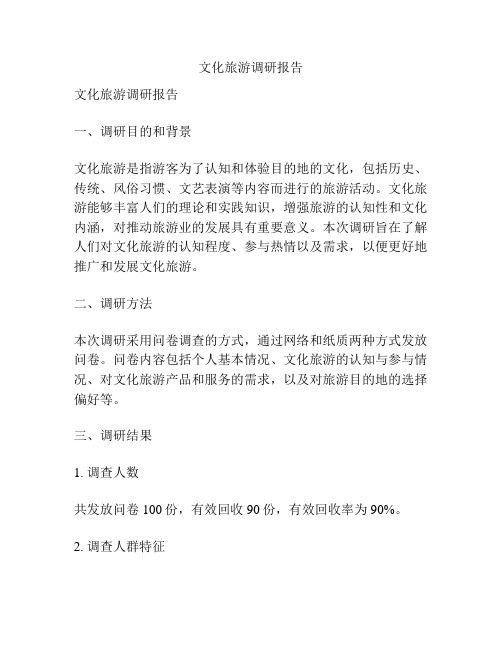 文化旅游调研报告

文化旅游调研报告

一、调研目的和背景

文化旅游是指游客为了认知和体验目的地的文化，包括历史、传统、风俗习惯、文艺表演等内容而进行的旅游活动。文化旅游能够丰富人们的理论和实践知识，增强旅游的认知性和文化内涵，对推动旅游业的发展具有重要意义。本次调研旨在了解人们对文化旅游的认知程度、参与热情以及需求，以便更好地推广和发展文化旅游。

二、调研方法

本次调研采用问卷调查的方式，通过网络和纸质两种方式发放问卷。问卷内容包括个人基本情况、文化旅游的认知与参与情况、对文化旅游产品和服务的需求，以及对旅游目的地的选择偏好等。

三、调研结果

1. 调查人数

共发放问卷 100 份，有效回收 90 份，有效回收率为 90%。

2. 调查人群特征